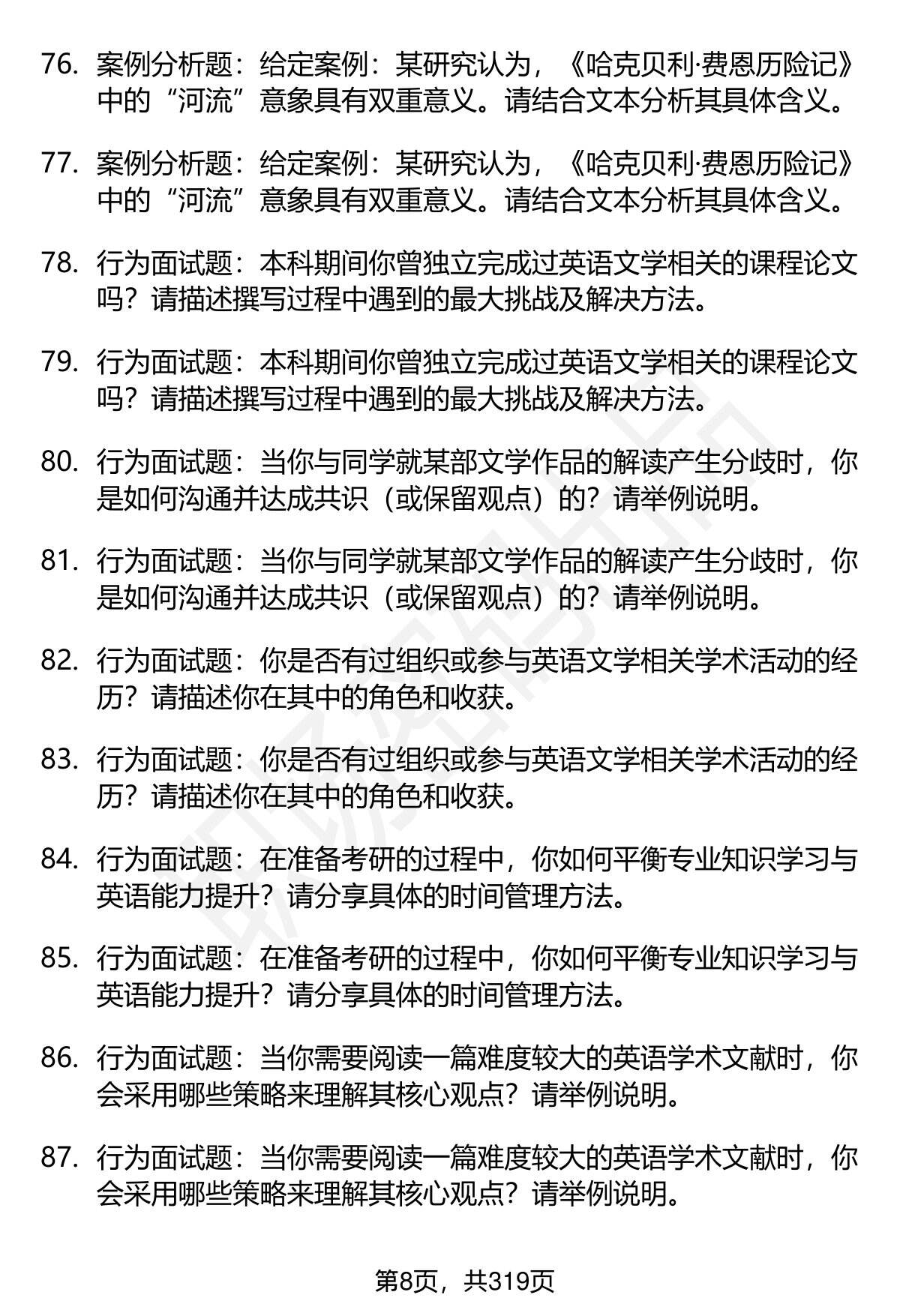 76. 案例分析题：给定案例：某研究认为，《哈克贝利·费恩历险记》中的“河流”意象具有双重意义。请结合文本分析其具体含义。

77. 案例分析题：给定案例：某研究认为，《哈克贝利·费恩历险记》中的“河流”意象具有双重意义。请结合文本分析其具体含义。

78. 行为面试题：本科期间你曾独立完成过英语文学相关的课程论文吗？请描述撰写过程中遇到的最大挑战及解决方法。

79. 行为面试题：本科期间你曾独立完成过英语文学相关的课程论文吗？请描述撰写过程中遇到的最大挑战及解决方法。

80. 行为面试题：当你与同学就某部文学作品的解读产生分歧时，你是如何沟通并达成共识（或保留观点）的？请举例说明。

81. 行为面试题：当你与同学就某部文学作品的解读产生分歧时，你是如何沟通并达成共识（或保留观点）的？请举例说明。

82. 行为面试题：你是否有过组织或参与英语文学相关学术活动的经历？请描述你在其中的角色和收获。

83. 行为面试题：你是否有过组织或参与英语文学相关学术活动的经历？请描述你在其中的角色和收获。

84. 行为面试题：在准备考研的过程中，你如何平衡专业知识学习与英语能力提升？请分享具体的时间管理方法。

85. 行为面试题：在准备考研的过程中，你如何平衡专业知识学习与英语能力提升？请分享具体的时间管理方法。

86. 行为面试题：当你需要阅读一篇难度较大的英语学术文献时，你会采用哪些策略来理解其核心观点？请举例说明。

87. 行为面试题：当你需要阅读一篇难度较大的英语学术文献时，你会采用哪些策略来理解其核心观点？请举例说明。

第8页，共319页